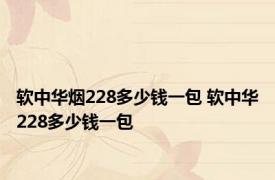 软中华烟228多少钱一包 软中华228多少钱一包